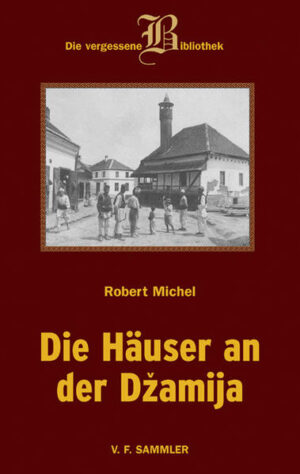 Die vergessene Bibliothek

Robert Michel

Die Häuser an der Džamija

V. F. SAMMLER